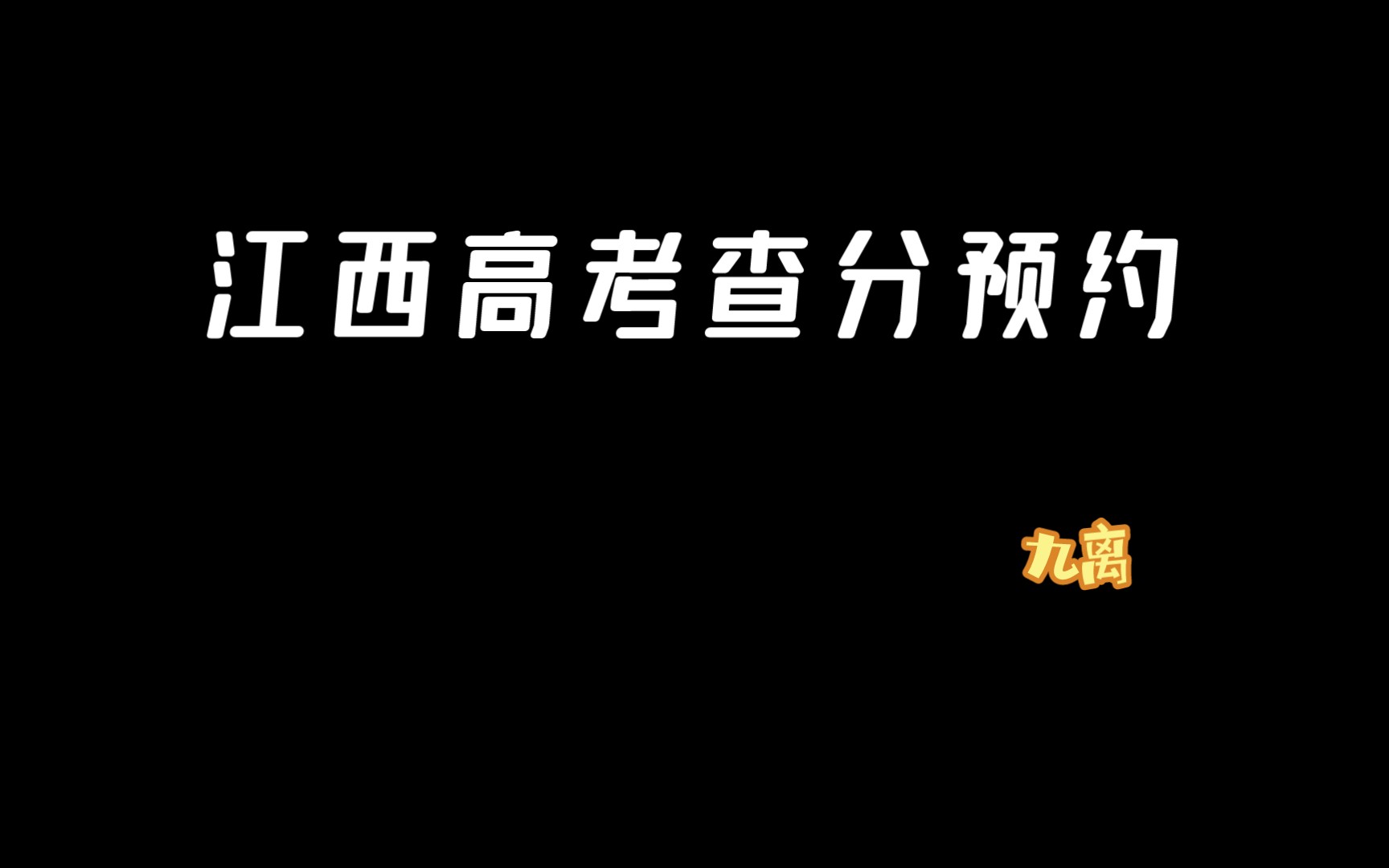 江西高考查分预约

九离